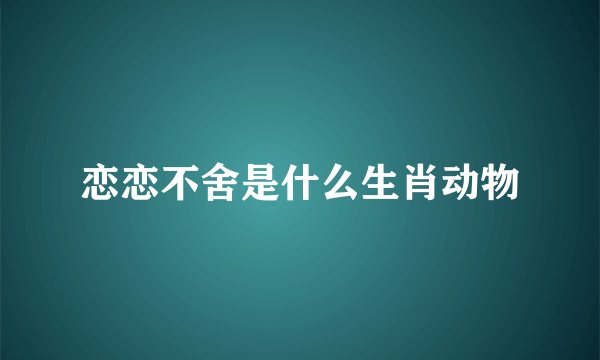 恋恋不舍是什么生肖动物